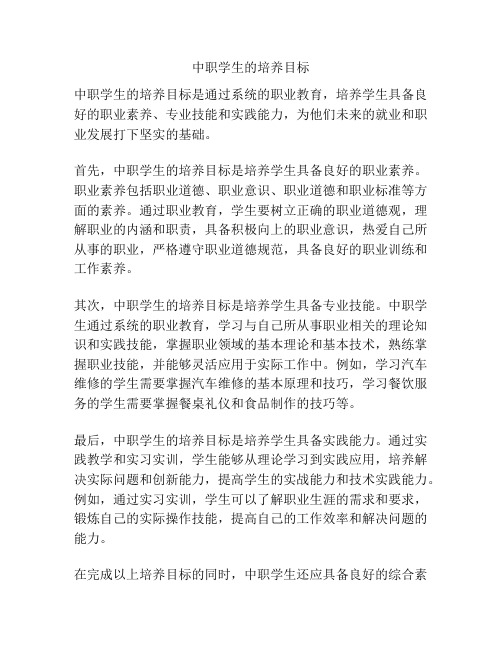 中职学生的培养目标

中职学生的培养目标是通过系统的职业教育，培养学生具备良好的职业素养、专业技能和实践能力，为他们未来的就业和职业发展打下坚实的基础。

首先，中职学生的培养目标是培养学生具备良好的职业素养。职业素养包括职业道德、职业意识、职业道德和职业标准等方面的素养。通过职业教育，学生要树立正确的职业道德观，理解职业的内涵和职责，具备积极向上的职业意识，热爱自己所从事的职业，严格遵守职业道德规范，具备良好的职业训练和工作素养。

其次，中职学生的培养目标是培养学生具备专业技能。中职学生通过系统的职业教育，学习与自己所从事职业相关的理论知识和实践技能，掌握职业领域的基本理论和基本技术，熟练掌握职业技能，并能够灵活应用于实际工作中。例如，学习汽车维修的学生需要掌握汽车维修的基本原理和技巧，学习餐饮服务的学生需要掌握餐桌礼仪和食品制作的技巧等。

最后，中职学生的培养目标是培养学生具备实践能力。通过实践教学和实习实训，学生能够从理论学习到实践应用，培养解决实际问题和创新能力，提高学生的实战能力和技术实践能力。例如，通过实习实训，学生可以了解职业生涯的需求和要求，锻炼自己的实际操作技能，提高自己的工作效率和解决问题的能力。

在完成以上培养目标的同时，中职学生还应具备良好的综合素